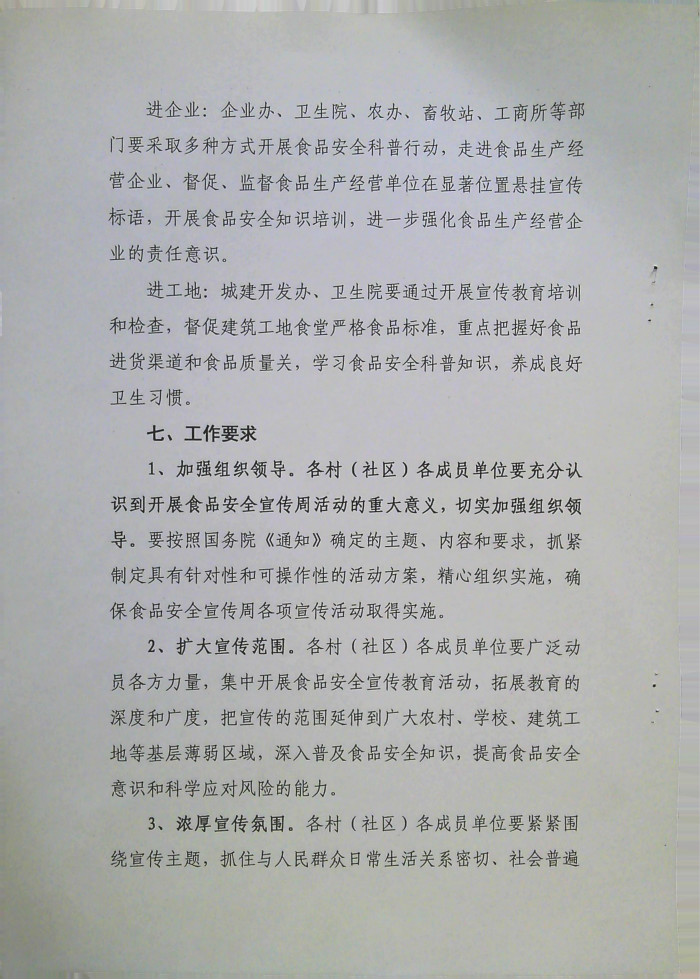 进企业：企业办、卫生院、农办、畜牧站、工商所等部门要采取多种方式开展食品安全科普行动，走进食品生产经营企业、督促、监督食品生产经营单位在显著位置悬挂宣传标语，开展食品安全知识培训，进一步强化食品生产经营企业的责任意识。

进工地：城建开发办、卫生院要通过开展宣传教育培训和检查，督促建筑工地食堂严格食品标准，重点把握好食品进货渠道和食品质量关，学习食品安全科普知识，养成良好卫生习惯。

七、工作要求

1、加强组织领导。各村（社区）各成员单位要充分认识到开展食品安全宣传周活动的重大意义，切实加强组织领导。要按照国务院《通知》确定的主题、内容和要求，抓紧制定具有针对性和可操作性的活动方案，精心组织实施，确保食品安全宣传周各项宣传活动取得实施。

2、扩大宣传范围。各村（社区）各成员单位要广泛动员各方力量，集中开展食品安全宣传教育活动，拓展教育的深度和广度，把宣传的范围延伸到广大农村、学校、建筑工地等基层薄弱区域，深入普及食品安全知识，提高食品安全意识和科学应对风险的能力。

3、浓厚宣传氛围。各村（社区）各成员单位要紧紧围绕宣传主题，抓住与人民群众日常生活关系密切、社会普遍